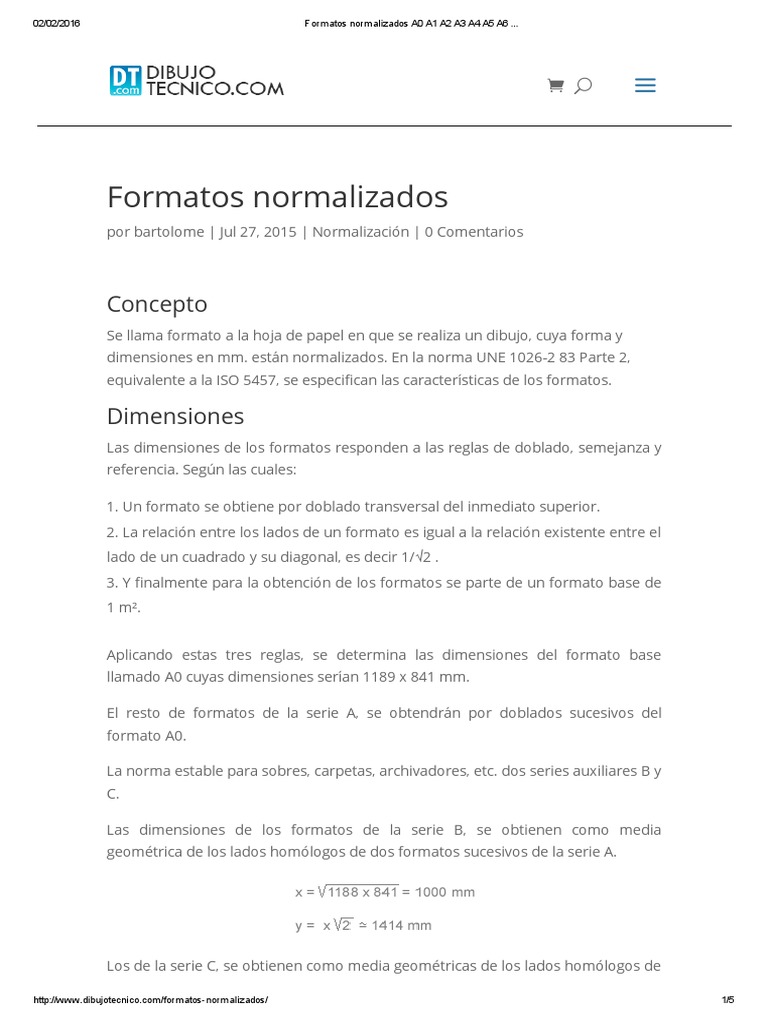 02/02/2016 Formatos normalizados A0 A1 A2 A3 A4 A5 A6 ...

DT .com DIBUJO TECNICO.COM

Formatos normalizados

por bartolome | Jul 27, 2015 | Normalización | 0 Comentarios

Concepto

Se llama formato a la hoja de papel en que se realiza un dibujo, cuya forma y dimensiones en mm. están normalizados. En la norma UNE 1026-2 83 Parte 2, equivalente a la ISO 5457, se especifican las características de los formatos.

Dimensiones

Las dimensiones de los formatos responden a las reglas de doblado, semejanza y referencia. Según las cuales:

1. Un formato se obtiene por doblado transversal del inmediato superior.
2. La relación entre los lados de un formato es igual a la relación existente entre el lado de un cuadrado y su diagonal, es decir 1/√2 .
3. Y finalmente para la obtención de los formatos se parte de un formato base de 1 m².

Aplicando estas tres reglas, se determina las dimensiones del formato base llamado A0 cuyas dimensiones serían 1189 x 841 mm.

El resto de formatos de la serie A, se obtendrán por doblados sucesivos del formato A0.

La norma estable para sobres, carpetas, archivadores, etc. dos series auxiliares B y C.

Las dimensiones de los formatos de la serie B, se obtienen como media geométrica de los lados homólogos de dos formatos sucesivos de la serie A.

$x = \sqrt{1188 \times 841} = 1000$ mm

$y = x\sqrt{2} \simeq 1414$ mm

Los de la serie C, se obtienen como media geométricas de los lados homólogos de

http://www.dibujotecnico.com/formatos-normalizados/ 1/5